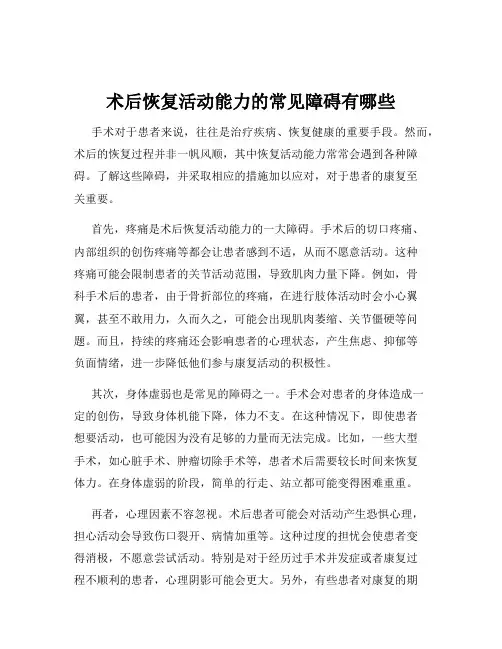 术后恢复活动能力的常见障碍有哪些

手术对于患者来说，往往是治疗疾病、恢复健康的重要手段。然而，术后的恢复过程并非一帆风顺，其中恢复活动能力常常会遇到各种障碍。了解这些障碍，并采取相应的措施加以应对，对于患者的康复至关重要。

首先，疼痛是术后恢复活动能力的一大障碍。手术后的切口疼痛、内部组织的创伤疼痛等都会让患者感到不适，从而不愿意活动。这种疼痛可能会限制患者的关节活动范围，导致肌肉力量下降。例如，骨科手术后的患者，由于骨折部位的疼痛，在进行肢体活动时会小心翼翼，甚至不敢用力，久而久之，可能会出现肌肉萎缩、关节僵硬等问题。而且，持续的疼痛还会影响患者的心理状态，产生焦虑、抑郁等负面情绪，进一步降低他们参与康复活动的积极性。

其次，身体虚弱也是常见的障碍之一。手术会对患者的身体造成一定的创伤，导致身体机能下降，体力不支。在这种情况下，即使患者想要活动，也可能因为没有足够的力量而无法完成。比如，一些大型手术，如心脏手术、肿瘤切除手术等，患者术后需要较长时间来恢复体力。在身体虚弱的阶段，简单的行走、站立都可能变得困难重重。

再者，心理因素不容忽视。术后患者可能会对活动产生恐惧心理，担心活动会导致伤口裂开、病情加重等。这种过度的担忧会使患者变得消极，不愿意尝试活动。特别是对于经历过手术并发症或者康复过程不顺利的患者，心理阴影可能会更大。另外，有些患者对康复的期